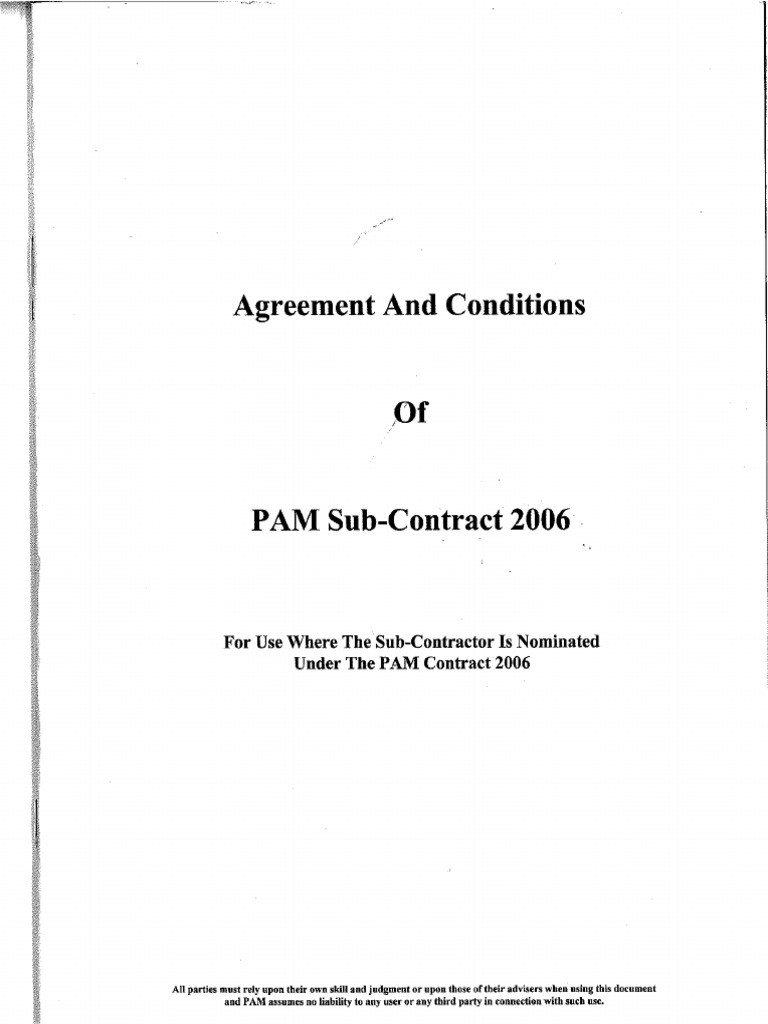 Agreement And Conditions

Of

PAM Sub-Contract 2006

For Use Where The Sub-Contractor Is Nominated Under The PAM Contract 2006

All parties must rely upon their own skill and judgment or upon those of their advisers when using this document and PAM assumes no liability to any user or any third party in connection with such use.